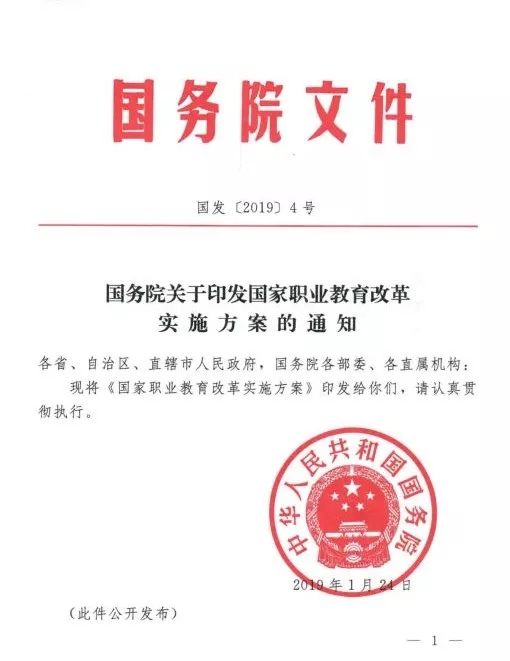 国务院文件

国发〔2019〕4号

国务院关于印发国家职业教育改革实施方案的通知

各省、自治区、直辖市人民政府，国务院各部委、各直属机构：

现将《国家职业教育改革实施方案》印发给你们，请认真贯彻执行。

中华人民共和国国务院

2019年1月24日

（此件公开发布）

— 1 —